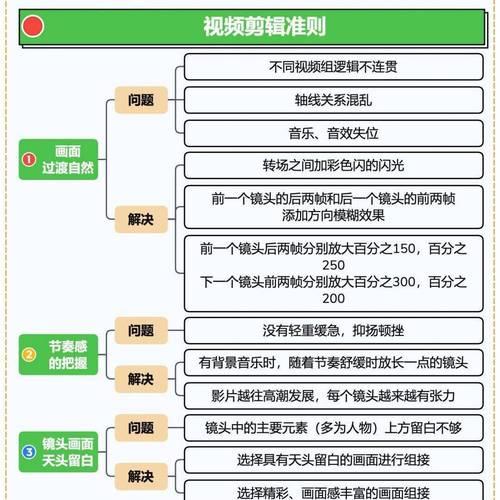 视频剪辑准则

① 画面过渡自然

问题

不同视频组逻辑不连贯

轴线关系混乱

音乐、音效失位

解决

转场之间加彩色闪的闪光

前一个镜头的后两帧和后一个镜头的前两帧添加方向模糊效果

前一个镜头后两帧分别放大百分之150，百分之250
下一个镜头前两帧分别放大百分之300，百分之200

② 节奏感的把握

问题

没有轻重缓急，抑扬顿挫

解决

有背景音乐时，随着节奏舒缓时放长一点的镜头

影片越往高潮发展，每个镜头越来越有张力

③ 镜头画面天头留白

问题

镜头中的主要元素（多为人物）上方留白不够

解决

选择具有天头留白的画面进行组接

选择精彩、画面感丰富的画面组接